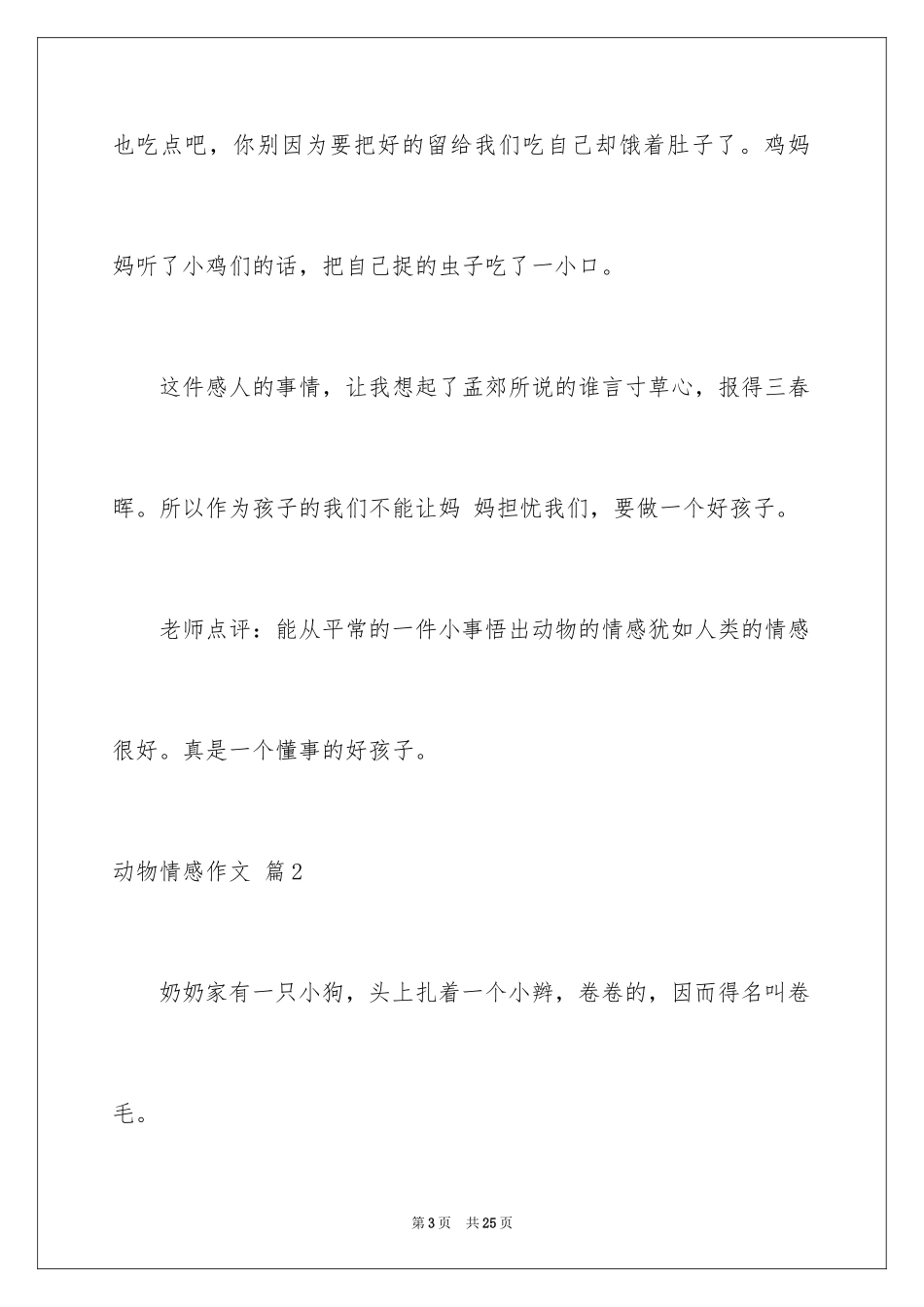 也吃点吧，你别因为要把好的留给我们吃自己却饿着肚子了。鸡妈妈听了小鸡们的话，把自己捉的虫子吃了一小口。

这件感人的事情，让我想起了孟郊所说的谁言寸草心，报得三春晖。所以作为孩子的我们不能让妈 妈担忧我们，要做一个好孩子。

老师点评：能从平常的一件小事悟出动物的情感犹如人类的情感很好。真是一个懂事的好孩子。

动物情感作文 篇2

奶奶家有一只小狗，头上扎着一个小辫，卷卷的，因而得名叫卷毛。

第3页 共25页